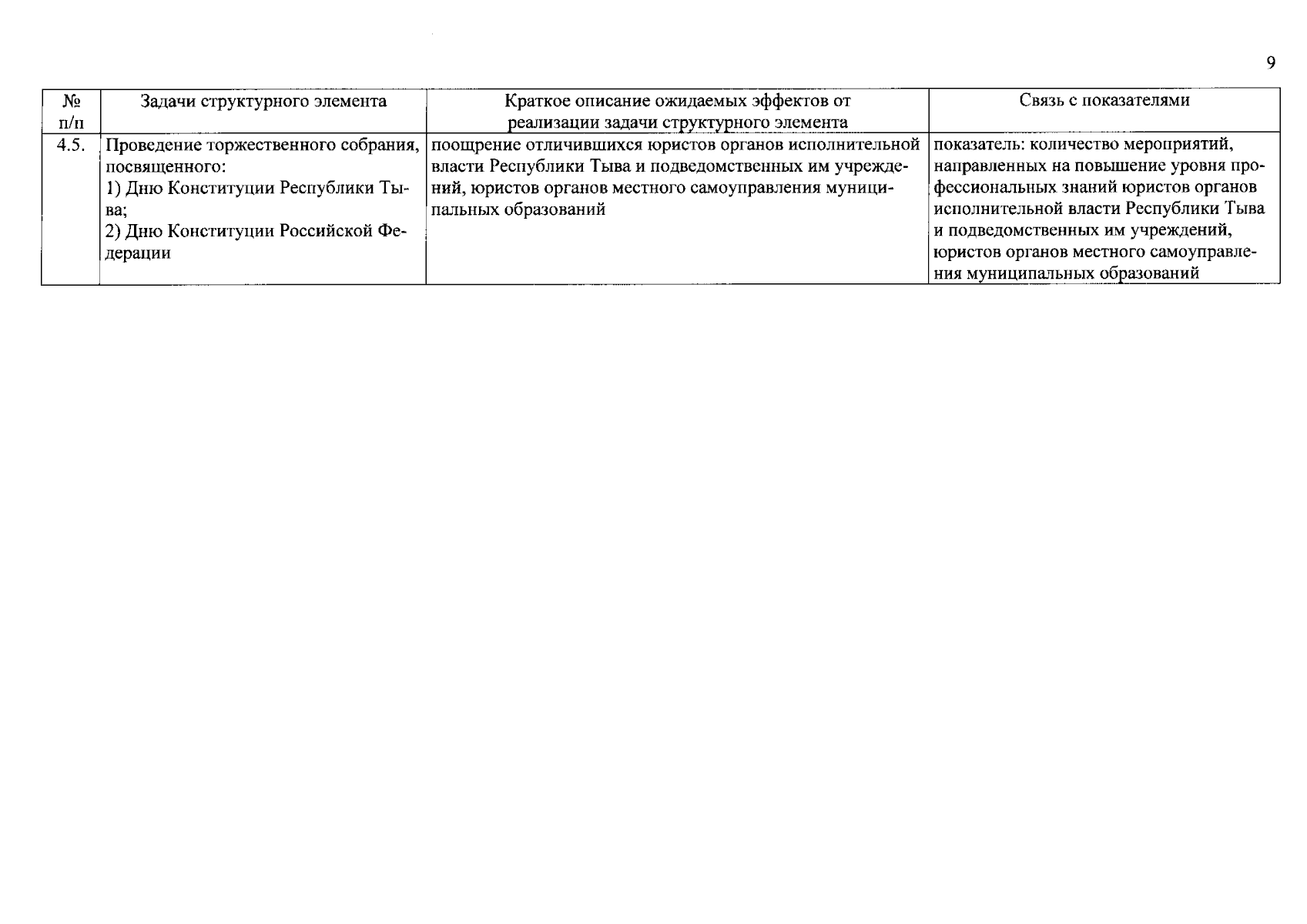 9

| № п/п | Задачи структурного элемента | Краткое описание ожидаемых эффектов от реализации задачи структурного элемента | Связь с показателями |
|---|---|---|---|
| 4.5. | Проведение торжественного собрания, посвященного: 1) Дню Конституции Республики Тыва; 2) Дню Конституции Российской Федерации | поощрение отличившихся юристов органов исполнительной власти Республики Тыва и подведомственных им учреждений, юристов органов местного самоуправления муниципальных образований | показатель: количество мероприятий, направленных на повышение уровня профессиональных знаний юристов органов исполнительной власти Республики Тыва и подведомственных им учреждений, юристов органов местного самоуправления муниципальных образований |